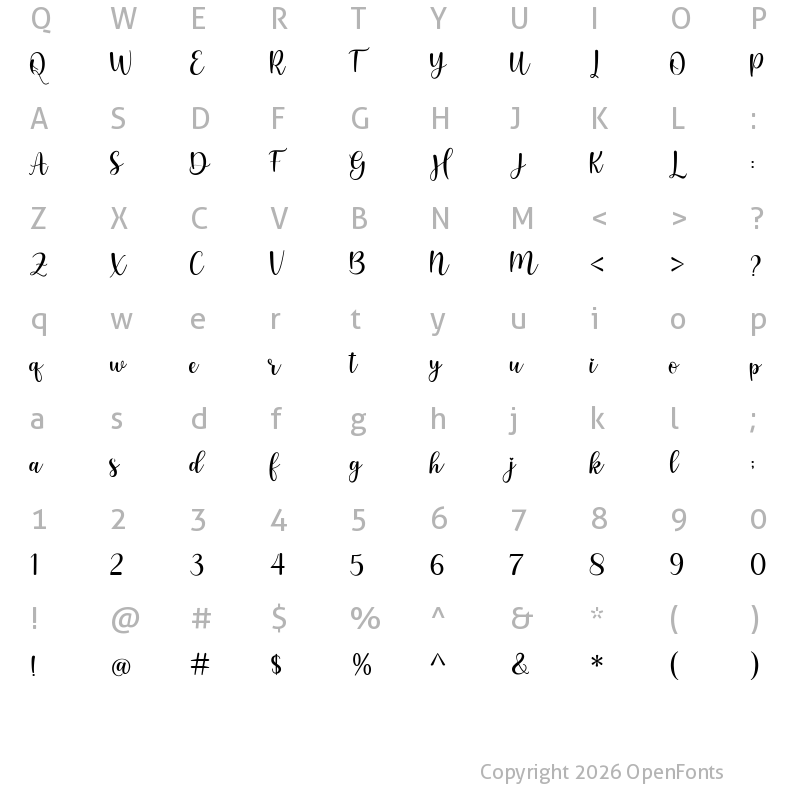 Q W E R T Y U I O P
Q W E R T Y U I O P

A S D F G H J K L :
A S D F G H J K L :

Z X C V B N M < > ?
Z X C V B N M < > ?

q w e r t y u i o p
q w e r t y u i o p

a s d f g h j k l ;
a s d f g h j k l ;

1 2 3 4 5 6 7 8 9 0
1 2 3 4 5 6 7 8 9 0

! @ # $ % ^ & * ( )
! @ # $ % ^ & * ( )

Copyright 2026 OpenFonts